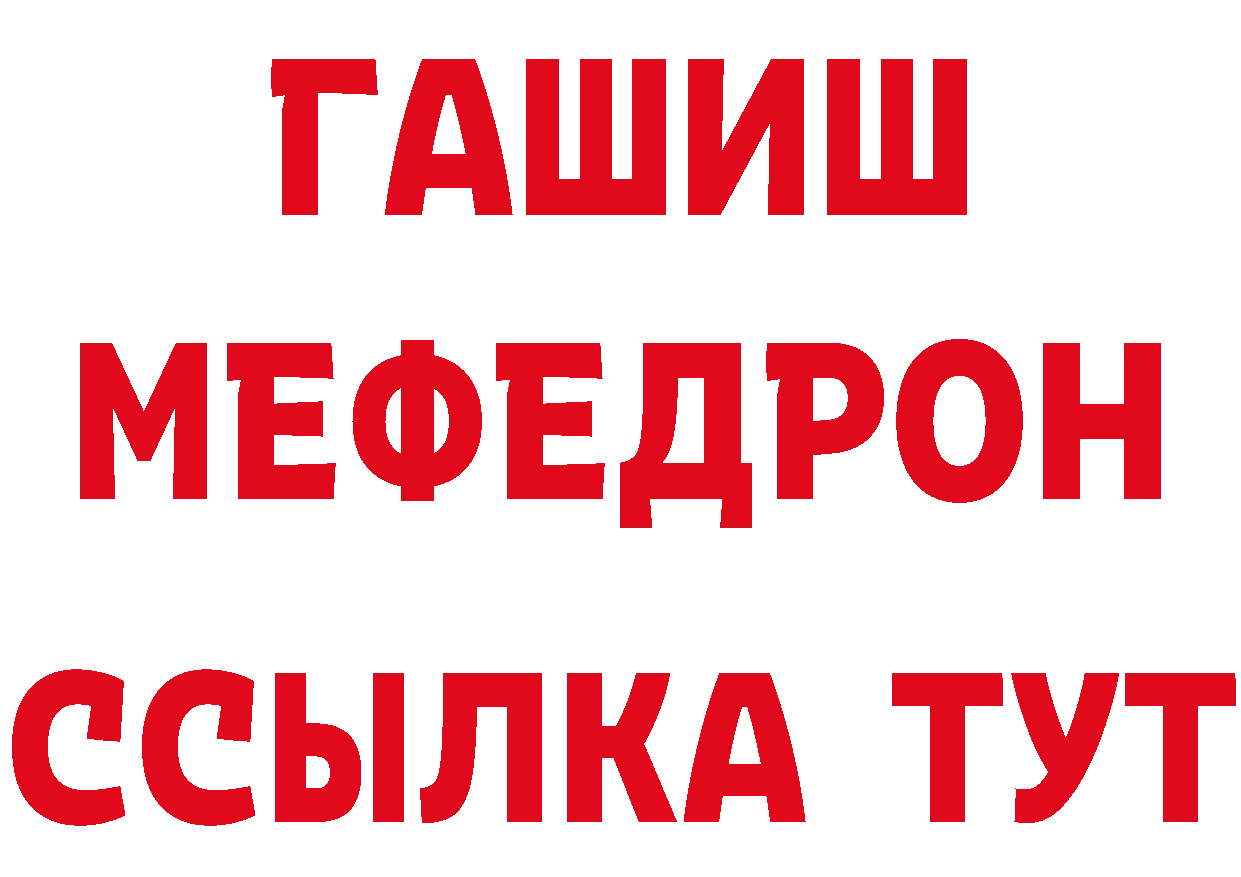 ГАШИШ
МЕФЕДРОН
ССЫЛКА ТУТ